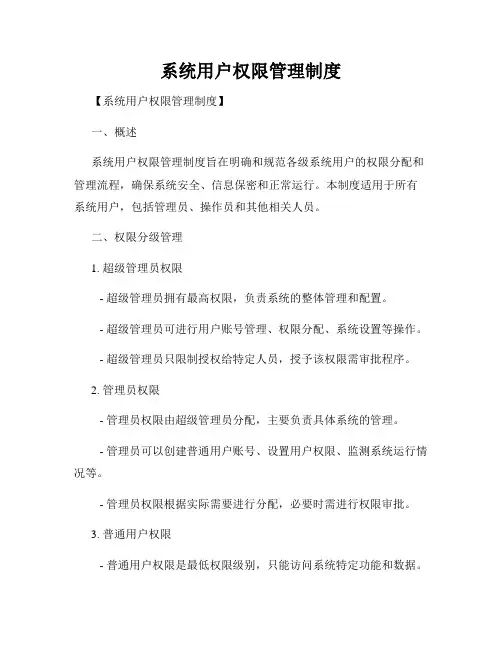 系统用户权限管理制度

【系统用户权限管理制度】

一、概述

系统用户权限管理制度旨在明确和规范各级系统用户的权限分配和管理流程，确保系统安全、信息保密和正常运行。本制度适用于所有系统用户，包括管理员、操作员和其他相关人员。

二、权限分级管理

1. 超级管理员权限

- 超级管理员拥有最高权限，负责系统的整体管理和配置。

- 超级管理员可进行用户账号管理、权限分配、系统设置等操作。

- 超级管理员只限制授权给特定人员，授予该权限需审批程序。

2. 管理员权限

- 管理员权限由超级管理员分配，主要负责具体系统的管理。

- 管理员可以创建普通用户账号、设置用户权限、监测系统运行情况等。

- 管理员权限根据实际需要进行分配，必要时需进行权限审批。

3. 普通用户权限

- 普通用户权限是最低权限级别，只能访问系统特定功能和数据。